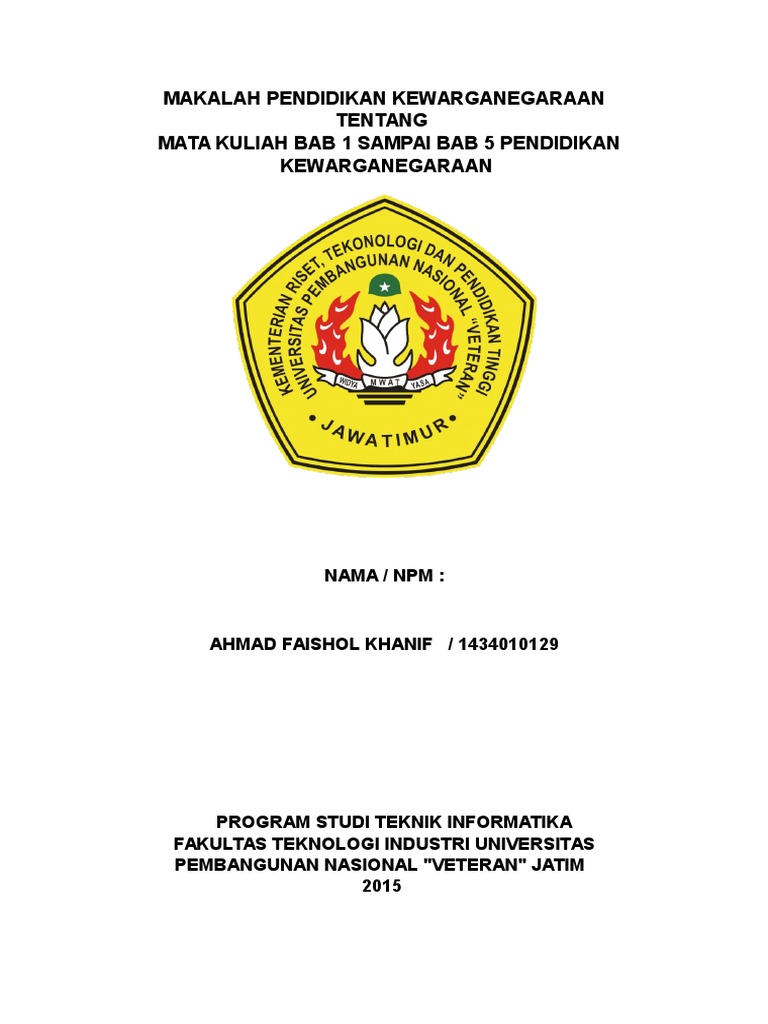 MAKALAH PENDIDIKAN KEWARGANEGARAAN
TENTANG
MATA KULIAH BAB 1 SAMPAI BAB 5 PENDIDIKAN KEWARGANEGARAAN

KEMENTERIAN RISET, TEKONOLOGI DAN PENDIDIKAN TINGGI
UNIVERSITAS PEMBANGUNAN NASIONAL "VETERAN"
WIDYA MWAT YASA
JAWATIMUR

NAMA / NPM :

AHMAD FAISHOL KHANIF / 1434010129

PROGRAM STUDI TEKNIK INFORMATIKA
FAKULTAS TEKNOLOGI INDUSTRI UNIVERSITAS PEMBANGUNAN NASIONAL "VETERAN" JATIM
2015